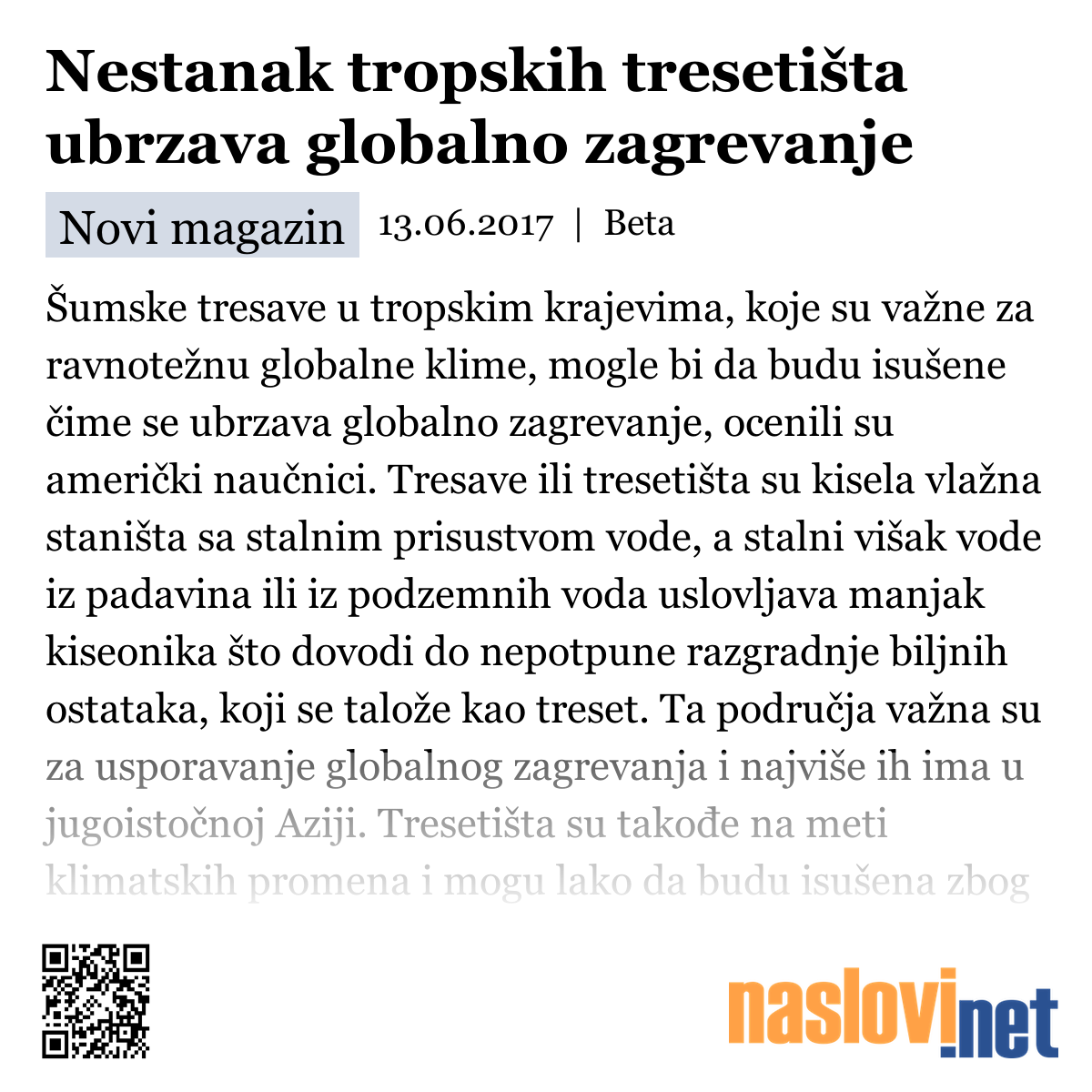 Nestanak tropskih tresetišta ubrzava globalno zagrevanje

Novi magazin 13.06.2017 | Beta

Šumske tresave u tropskim krajevima, koje su važne za ravnotežnu globalne klime, mogle bi da budu isušene čime se ubrzava globalno zagrevanje, ocenili su američki naučnici. Tresave ili tresetišta su kisela vlažna staništa sa stalnim prisustvom vode, a stalni višak vode iz padavina ili iz podzemnih voda uslovljava manjak kiseonika što dovodi do nepotpune razgradnje biljnih ostataka, koji se talože kao treset. Ta područja važna su za usporavanje globalnog zagrevanja i najviše ih ima u jugoistočnoj Aziji. Tresetišta su takođe na meti klimatskih promena i mogu lako da budu isušena zbog

naslovi.net